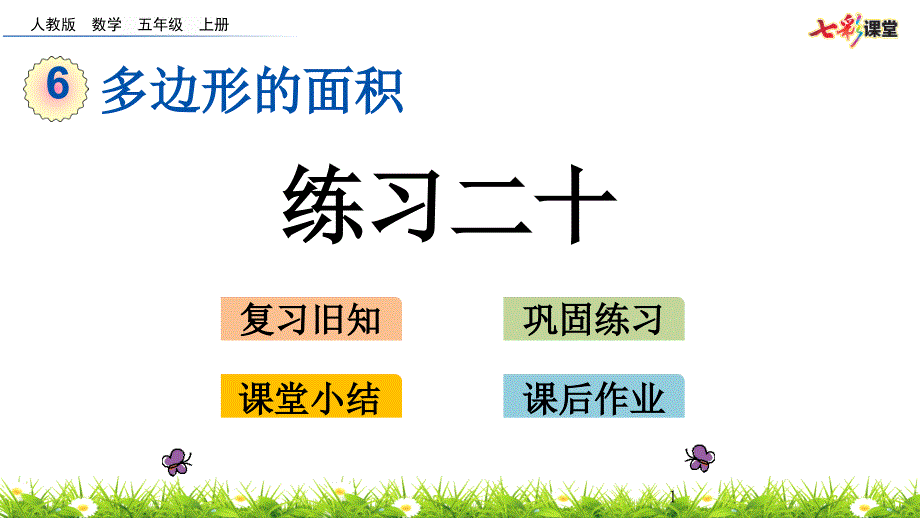 人教版 数学 五年级 上册

七彩课堂

6 多边形的面积

练习二十

复习旧知

巩固练习

课堂小结

课后作业

1